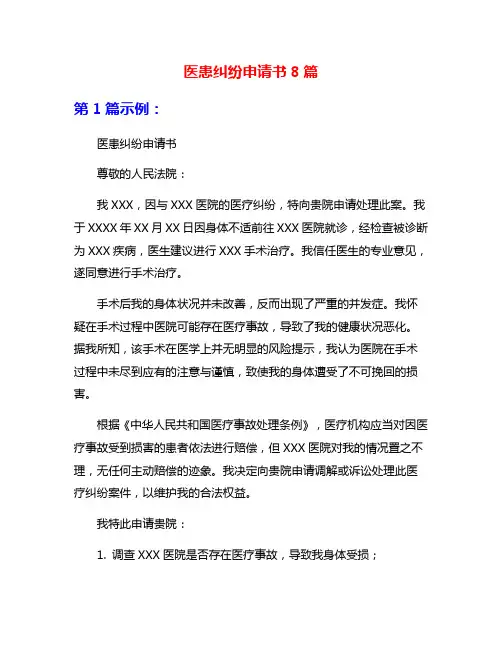 医患纠纷申请书 8 篇

第 1 篇示例：

医患纠纷申请书

尊敬的人民法院：

我 XXX，因与 XXX 医院的医疗纠纷，特向贵院申请处理此案。我于 XXXX 年 XX 月 XX 日因身体不适前往 XXX 医院就诊，经检查被诊断为 XXX 疾病，医生建议进行 XXX 手术治疗。我信任医生的专业意见，遂同意进行手术治疗。

手术后我的身体状况并未改善，反而出现了严重的并发症。我怀疑在手术过程中医院可能存在医疗事故，导致了我的健康状况恶化。据我所知，该手术在医学上并无明显的风险提示，我认为医院在手术过程中未尽到应有的注意与谨慎，致使我的身体遭受了不可挽回的损害。

根据《中华人民共和国医疗事故处理条例》，医疗机构应当对因医疗事故受到损害的患者依法进行赔偿，但 XXX 医院对我的情况置之不理，无任何主动赔偿的迹象。我决定向贵院申请调解或诉讼处理此医疗纠纷案件，以维护我的合法权益。

我特此申请贵院：

1. 调查 XXX 医院是否存在医疗事故，导致我身体受损；